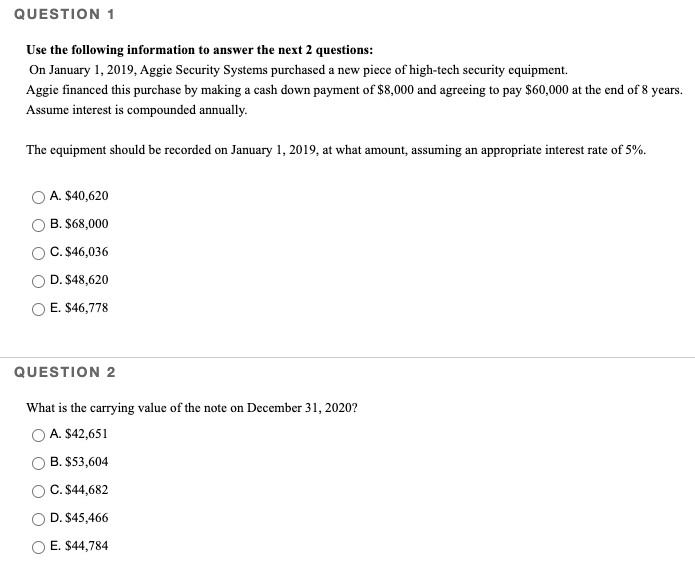 QUESTION 1

Use the following information to answer the next 2 questions:
On January 1, 2019, Aggie Security Systems purchased a new piece of high-tech security equipment.
Aggie financed this purchase by making a cash down payment of \$8,000 and agreeing to pay \$60,000 at the end of 8 years. Assume interest is compounded annually.

The equipment should be recorded on January 1, 2019, at what amount, assuming an appropriate interest rate of 5%.

A. \$40,620

B. \$68,000

C. \$46,036

D. \$48,620

E. \$46,778

QUESTION 2

What is the carrying value of the note on December 31, 2020?

A. \$42,651

B. \$53,604

C. \$44,682

D. \$45,466

E. \$44,784